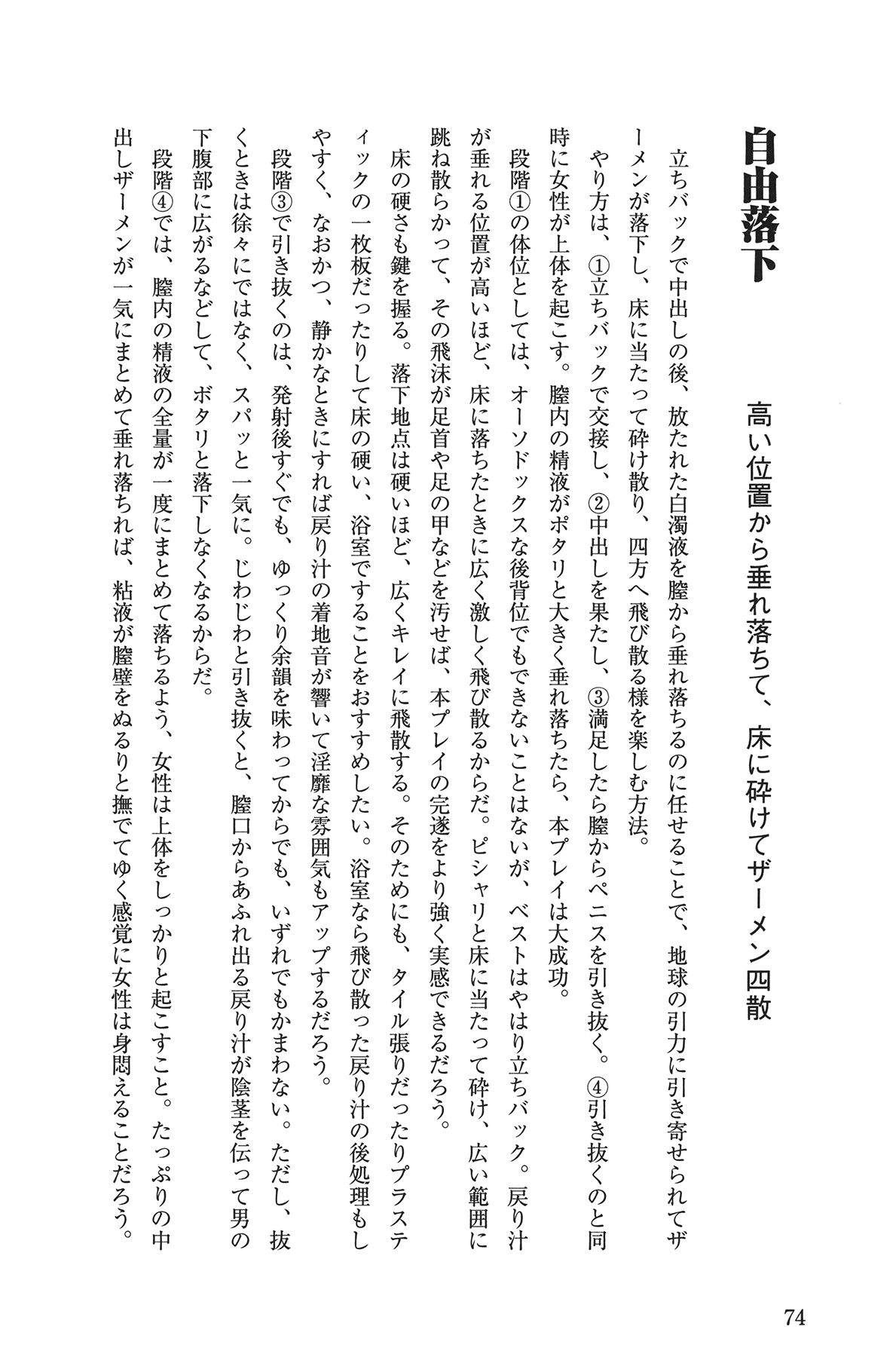 自由落下

高い位置から垂れ落ちて、床に砕けてザーメン四散

立ちバックで中出しの後、放たれた白濁液を膣から垂れ落ちるのに任せることで、地球の引力に引き寄せられてザーメンが落下し、床に当たって砕け散り、四方へ飛び散る様を楽しむ方法。

やり方は、①立ちバックで交接し、②中出しを果たし、③満足したら膣からペニスを引き抜く。④引き抜くのと同時に女性が上体を起こす。膣内の精液がポタリと大きく垂れ落ちたら、本プレイは大成功。

段階①の体位としては、オーソドックスな後背位でもできないことはないが、ベストはやはり立ちバック。戻り汁が垂れる位置が高いほど、床に落ちたときに広く激しく飛び散るからだ。ピシャリと床に当たって砕け、広い範囲に跳ね散らかって、その飛沫が足首や足の甲などを汚せば、本プレイの完遂をより強く実感できるだろう。

床の硬さも鍵を握る。落下地点は硬いほど、広くキレイに飛散する。そのためにも、タイル張りだったりプラスティックの一枚板だったりして床の硬い、浴室ですることをおすすめしたい。浴室なら飛び散った戻り汁の後処理もしやすく、なおかつ、静かなときにすれば戻り汁の着地音が響いて淫靡な雰囲気もアップするだろう。

段階③で引き抜くのは、発射後すぐでも、ゆっくり余韻を味わってからでも、いずれでもかまわない。ただし、抜くときは徐々にではなく、スパッと一気に。じわじわと引き抜くと、膣口からあふれ出る戻り汁が陰茎を伝って男の下腹部に広がるなどして、ボタリと落下しなくなるからだ。

段階④では、膣内の精液の全量が一度にまとめて落ちるよう、女性は上体をしっかりと起こすこと。たっぷりの中出しザーメンが一気にまとめて垂れ落ちれば、粘液が膣壁をぬるりと撫でてゆく感覚に女性は身悶えることだろう。

74